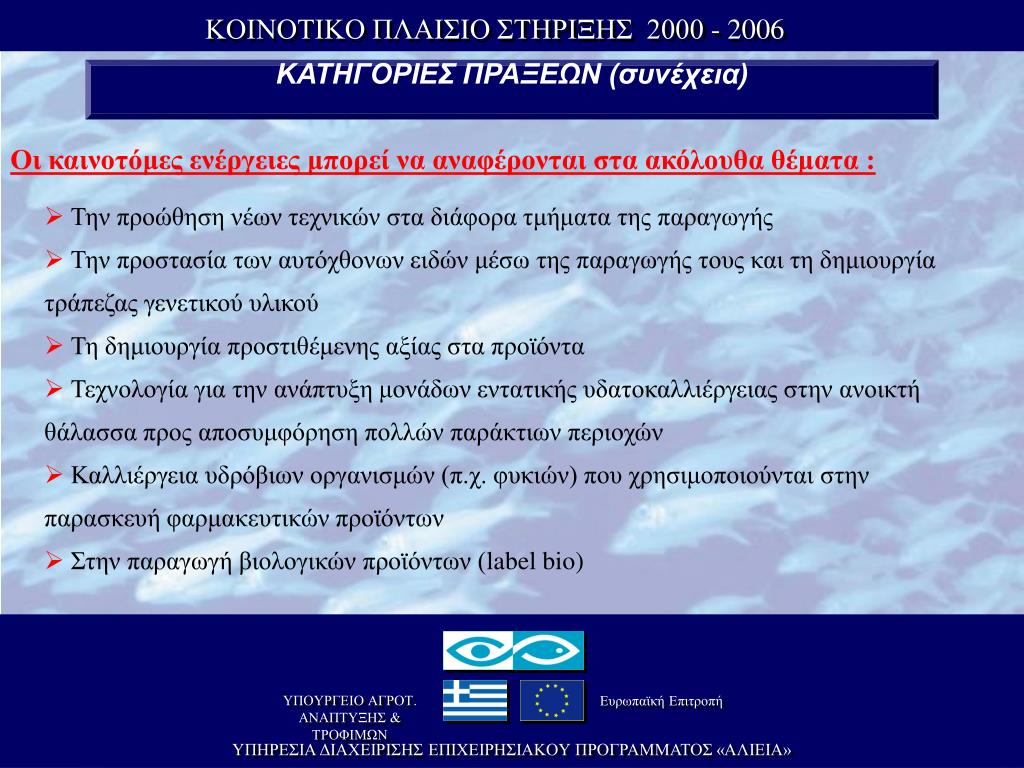 ΚΟΙΝΟΤΙΚΟ ΠΛΑΙΣΙΟ ΣΤΗΡΙΞΗΣ 2000 - 2006

ΚΑΤΗΓΟΡΙΕΣ ΠΡΑΞΕΩΝ (συνέχεια)

Οι καινοτόμες ενέργειες μπορεί να αναφέρονται στα ακόλουθα θέματα :

➢ Την προώθηση νέων τεχνικών στα διάφορα τμήματα της παραγωγής

➢ Την προστασία των αυτόχθονων ειδών μέσω της παραγωγής τους και τη δημιουργία τράπεζας γενετικού υλικού

➢ Τη δημιουργία προστιθέμενης αξίας στα προϊόντα

➢ Τεχνολογία για την ανάπτυξη μονάδων εντατικής υδατοκαλλιέργειας στην ανοικτή θάλασσα προς αποσυμφόρηση πολλών παράκτιων περιοχών

➢ Καλλιέργεια υδρόβιων οργανισμών (π.χ. φυκιών) που χρησιμοποιούνται στην παρασκευή φαρμακευτικών προϊόντων

➢ Στην παραγωγή βιολογικών προϊόντων (label bio)

ΥΠΟΥΡΓΕΙΟ ΑΓΡΟΤ. ΑΝΑΠΤΥΞΗΣ & ΤΡΟΦΙΜΩΝ

Ευρωπαϊκή Επιτροπή

ΥΠΗΡΕΣΙΑ ΔΙΑΧΕΙΡΙΣΗΣ ΕΠΙΧΕΙΡΗΣΙΑΚΟΥ ΠΡΟΓΡΑΜΜΑΤΟΣ «ΑΛΙΕΙΑ»